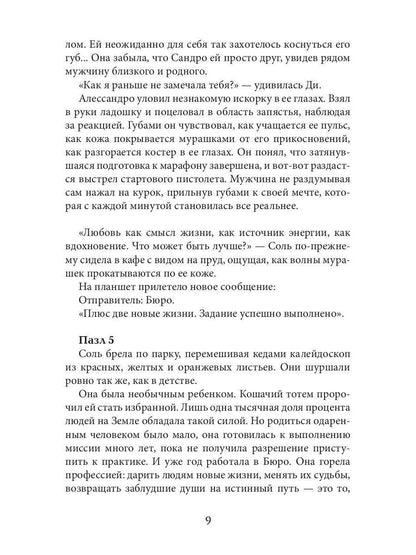 лом. Ей неожиданно для себя так захотелось коснуться его губ... Она забыла, что Сандро ей просто друг, увидев рядом мужчину близкого и родного.

«Как я раньше не замечала тебя?» — удивилась Ди.

Алессандро уловил незнакомую искорку в ее глазах. Взял в руки ладошку и поцеловал в область запястья, наблюдая за реакцией. Губами он чувствовал, как учащается ее пульс, как кожа покрывается мурашками от его прикосновений, как разгорается костер в ее глазах. Он понял, что затянувшаяся подготовка к марафону завершена, и вот-вот раздастся выстрел стартового пистолета. Мужчина не раздумывая сам нажал на курок, прильнув губами к своей мечте, которая с каждой минутой становилась все реальнее.

«Любовь как смысл жизни, как источник энергии, как вдохновение. Что может быть лучше?» — Соль по-прежнему сидела в кафе с видом на пруд, ощущая, как волны мурашек прокатываются по ее коже.

На планшет прилетело новое сообщение:

Отправитель: Бюро.

«Плюс две новые жизни. Задание успешно выполнено».

Пазл 5

Соль брела по парку, перемешивая кедами калейдоскоп из красных, желтых и оранжевых листьев. Они шуршали ровно так же, как в детстве.

Она была необычным ребенком. Кошачий тотем пророчил ей стать избранной. Лишь одна тысячная доля процента людей на Земле обладала такой силой. Но родиться одаренным человеком было мало, она готовилась к выполнению миссии много лет, пока не получила разрешение приступить к практике. И уже год работала в Бюро. Она горела профессией: дарить людям новые жизни, менять их судьбы, возвращать заблудшие души на истинный путь — это то,

9